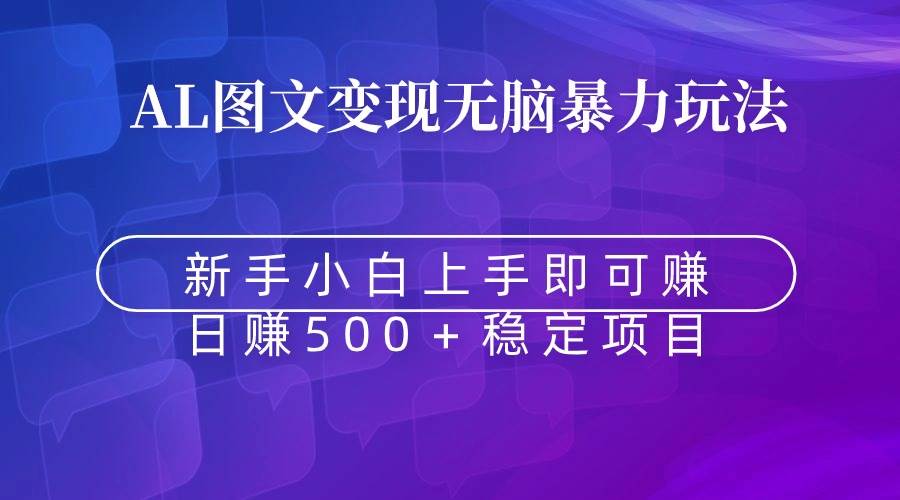 AL图文变现无脑暴力玩法

新手小白上手即可赚
日赚500+稳定项目